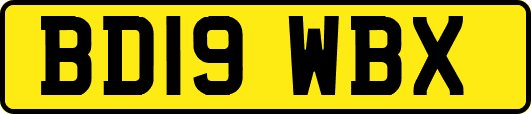 BD19 WBX